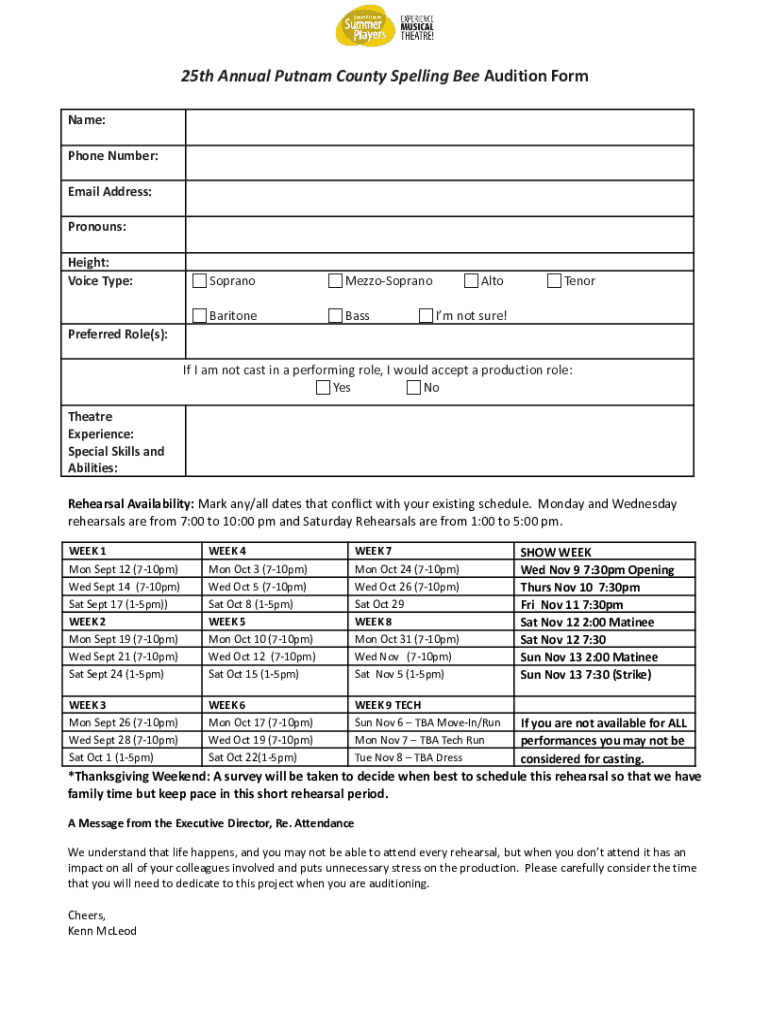 Summer Players EXPERIENCE MUSICAL THEATRE!

25th Annual Putnam County Spelling Bee Audition Form

| Name: | |
|---|---|
| Phone Number: | |
| Email Address: | |
| Pronouns: | |
| Height: Voice Type: | Soprano Mezzo-Soprano Alto Tenor Baritone Bass I'm not sure! |
| Preferred Role(s): | |
| If I am not cast in a performing role, I would accept a production role: Yes No | |
| Theatre Experience: Special Skills and Abilities: | |

Rehearsal Availability: Mark any/all dates that conflict with your existing schedule. Monday and Wednesday rehearsals are from 7:00 to 10:00 pm and Saturday Rehearsals are from 1:00 to 5:00 pm.

| WEEK 1 | WEEK 4 | WEEK 7 | SHOW WEEK |
|---|---|---|---|
| Mon Sept 12 (7-10pm) | Mon Oct 3 (7-10pm) | Mon Oct 24 (7-10pm) | Wed Nov 9 7:30pm Opening |
| Wed Sept 14 (7-10pm) | Wed Oct 5 (7-10pm) | Wed Oct 26 (7-10pm) | Thurs Nov 10 7:30pm |
| Sat Sept 17 (1-5pm)) | Sat Oct 8 (1-5pm) | Sat Oct 29 | Fri Nov 11 7:30pm |
| WEEK 2 | WEEK 5 | WEEK 8 | Sat Nov 12 2:00 Matinee |
| Mon Sept 19 (7-10pm) | Mon Oct 10 (7-10pm) | Mon Oct 31 (7-10pm) | Sat Nov 12 7:30 |
| Wed Sept 21 (7-10pm) | Wed Oct 12 (7-10pm) | Wed Nov (7-10pm) | Sun Nov 13 2:00 Matinee |
| Sat Sept 24 (1-5pm) | Sat Oct 15 (1-5pm) | Sat Nov 5 (1-5pm) | Sun Nov 13 7:30 (Strike) |
| WEEK 3 | WEEK 6 | WEEK 9 TECH | |
| Mon Sept 26 (7-10pm) | Mon Oct 17 (7-10pm) | Sun Nov 6 – TBA Move-In/Run | If you are not available for ALL |
| Wed Sept 28 (7-10pm) | Wed Oct 19 (7-10pm) | Mon Nov 7 – TBA Tech Run | performances you may not be |
| Sat Oct 1 (1-5pm) | Sat Oct 22(1-5pm) | Tue Nov 8 – TBA Dress | considered for casting. |

*Thanksgiving Weekend: A survey will be taken to decide when best to schedule this rehearsal so that we have family time but keep pace in this short rehearsal period.

A Message from the Executive Director, Re. Attendance

We understand that life happens, and you may not be able to attend every rehearsal, but when you don't attend it has an impact on all of your colleagues involved and puts unnecessary stress on the production. Please carefully consider the time that you will need to dedicate to this project when you are auditioning.

Cheers,
Kenn McLeod